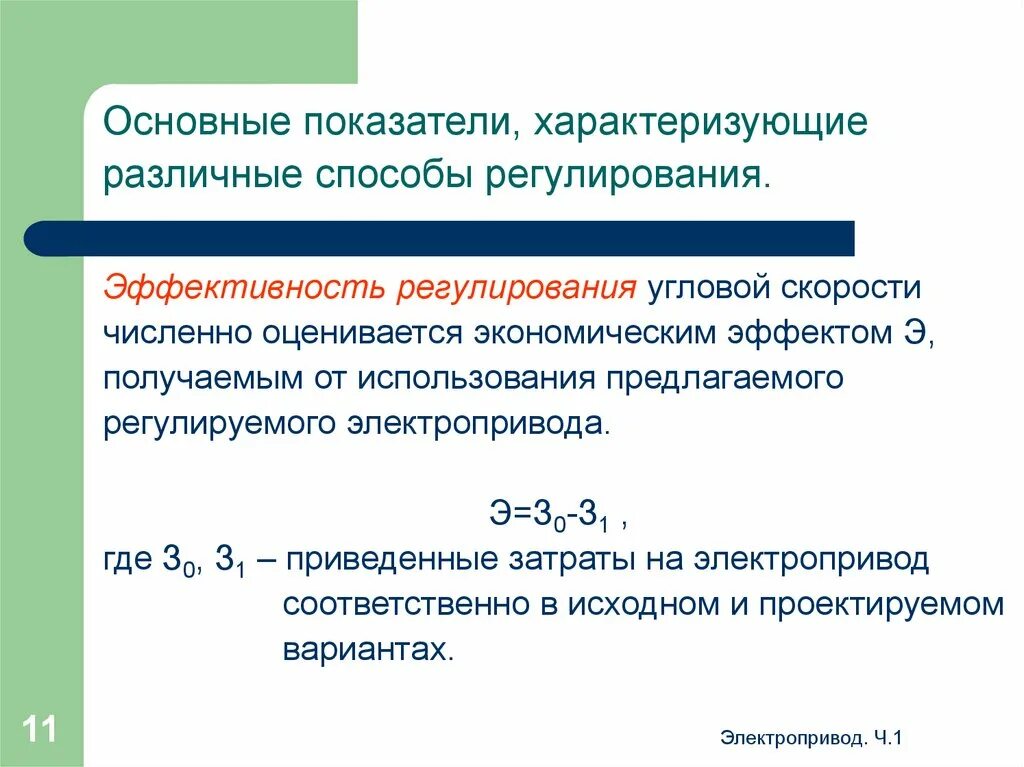 Основные показатели, характеризующие различные способы регулирования.

Эффективность регулирования угловой скорости численно оценивается экономическим эффектом Э, получаемым от использования предлагаемого регулируемого электропривода.

$Э=З_0-З_1$ ,

где $З_0$, $З_1$ – приведенные затраты на электропривод соответственно в исходном и проектируемом вариантах.

11

Электропривод. Ч.1